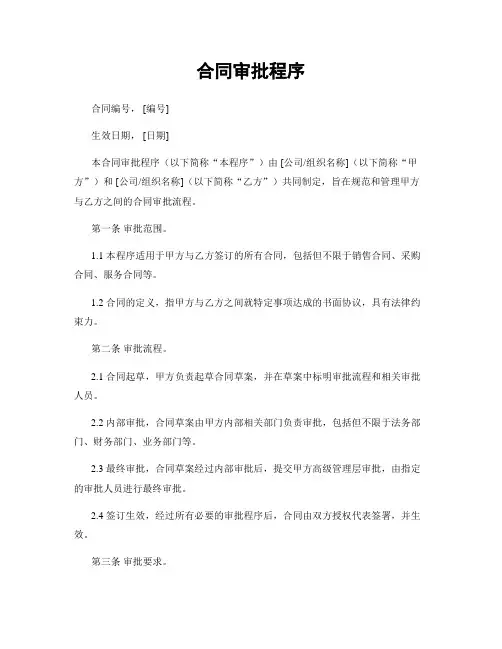 合同审批程序

合同编号，[编号]

生效日期，[日期]

本合同审批程序（以下简称“本程序”）由 [公司/组织名称]（以下简称“甲方”）和 [公司/组织名称]（以下简称“乙方”）共同制定，旨在规范和管理甲方与乙方之间的合同审批流程。

第一条 审批范围。

1.1 本程序适用于甲方与乙方签订的所有合同，包括但不限于销售合同、采购合同、服务合同等。

1.2 合同的定义，指甲方与乙方之间就特定事项达成的书面协议，具有法律约束力。

第二条 审批流程。

2.1 合同起草，甲方负责起草合同草案，并在草案中标明审批流程和相关审批人员。

2.2 内部审批，合同草案由甲方内部相关部门负责审批，包括但不限于法务部门、财务部门、业务部门等。

2.3 最终审批，合同草案经过内部审批后，提交甲方高级管理层审批，由指定的审批人员进行最终审批。

2.4 签订生效，经过所有必要的审批程序后，合同由双方授权代表签署，并生效。

第三条 审批要求。